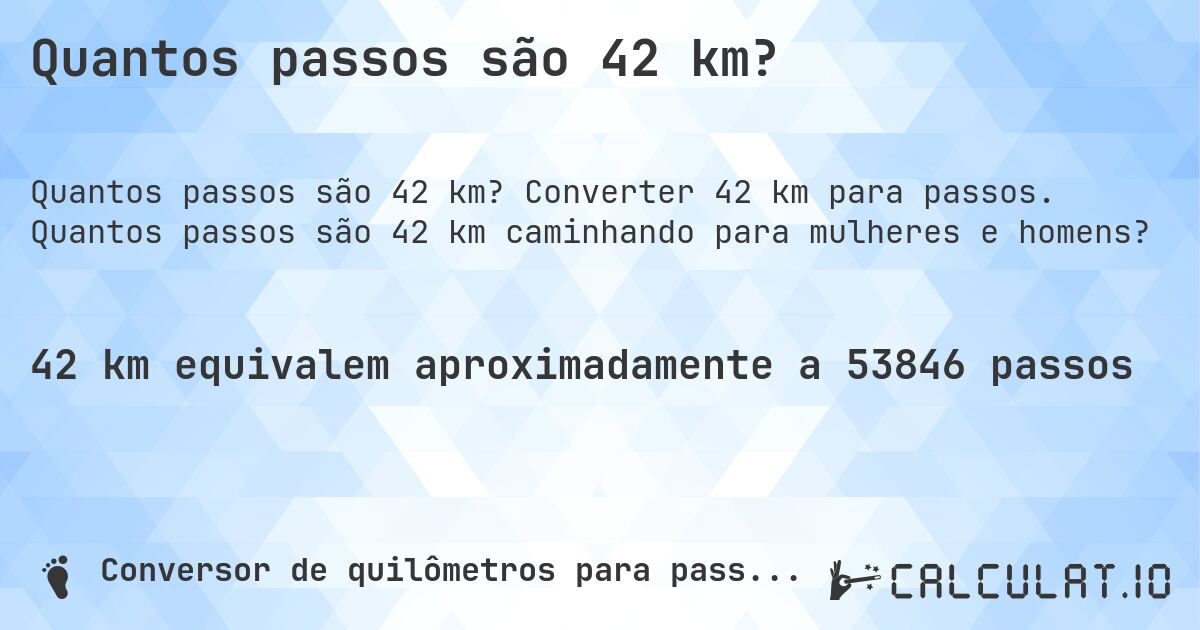 Quantos passos são 42 km?

Quantos passos são 42 km? Converter 42 km para passos. Quantos passos são 42 km caminhando para mulheres e homens?

42 km equivalem aproximadamente a 53846 passos

Conversor de quilômetros para pass...

CALCULAT.IO